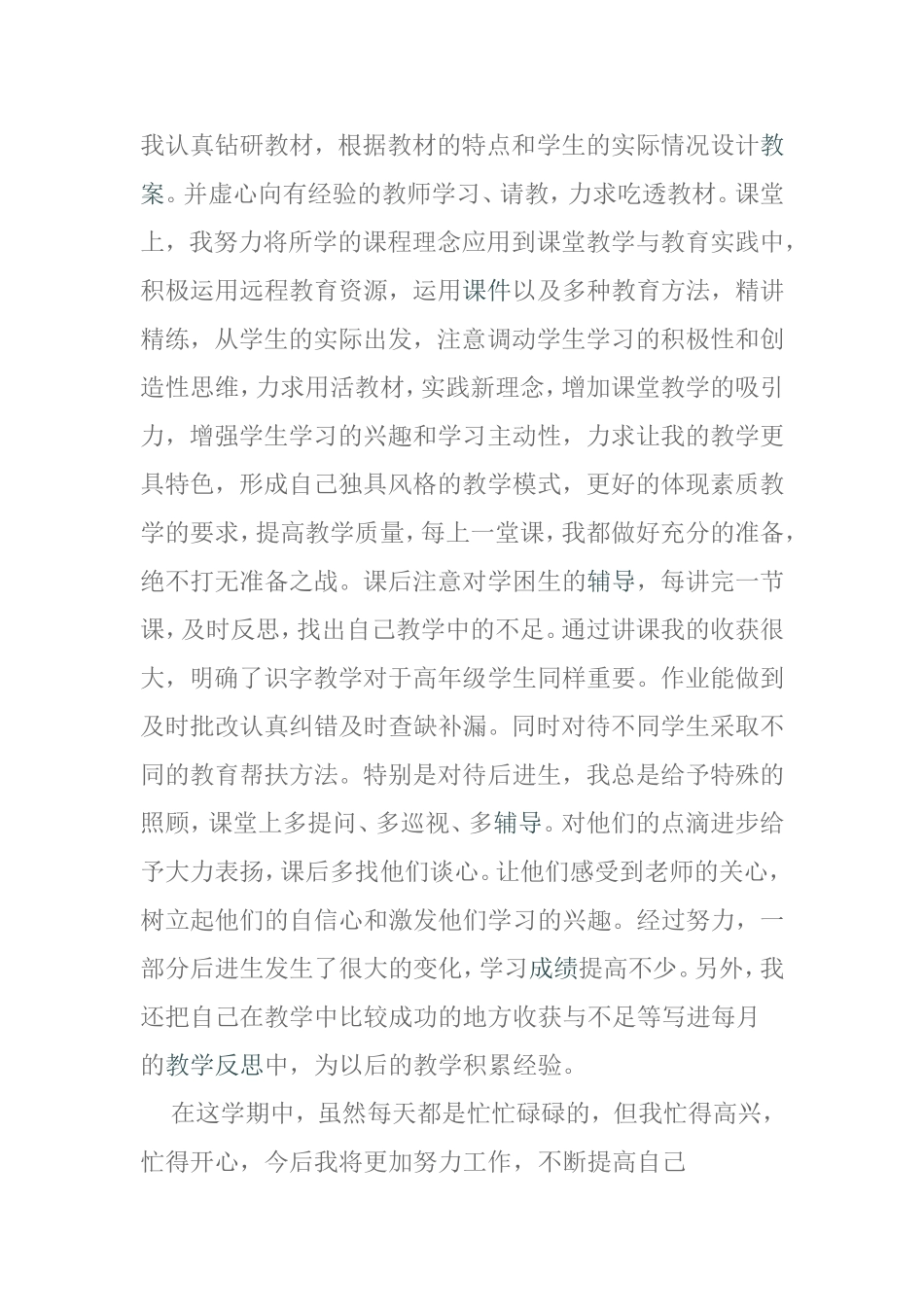 我认真钻研教材，根据教材的特点和学生的实际情况设计教案。并虚心向有经验的教师学习、请教，力求吃透教材。课堂上，我努力将所学的课程理念应用到课堂教学与教育实践中，积极运用远程教育资源，运用课件以及多种教育方法，精讲精练，从学生的实际出发，注意调动学生学习的积极性和创造性思维，力求用活教材，实践新理念，增加课堂教学的吸引力，增强学生学习的兴趣和学习主动性，力求让我的教学更具特色，形成自己独具风格的教学模式，更好的体现素质教学的要求，提高教学质量，每上一堂课，我都做好充分的准备，绝不打无准备之战。课后注意对学困生的辅导，每讲完一节课，及时反思，找出自己教学中的不足。通过讲课我的收获很大，明确了识字教学对于高年级学生同样重要。作业能做到及时批改认真纠错及时查缺补漏。同时对待不同学生采取不同的教育帮扶方法。特别是对待后进生，我总是给予特殊的照顾，课堂上多提问、多巡视、多辅导。对他们的点滴进步给予大力表扬，课后多找他们谈心。让他们感受到老师的关心，树立起他们的自信心和激发他们学习的兴趣。经过努力，一部分后进生发生了很大的变化，学习成绩提高不少。另外，我还把自己在教学中比较成功的地方收获与不足等写进每月的教学反思中，为以后的教学积累经验。

在这学期中，虽然每天都是忙忙碌碌的，但我忙得高兴，忙得开心，今后我将更加努力工作，不断提高自己